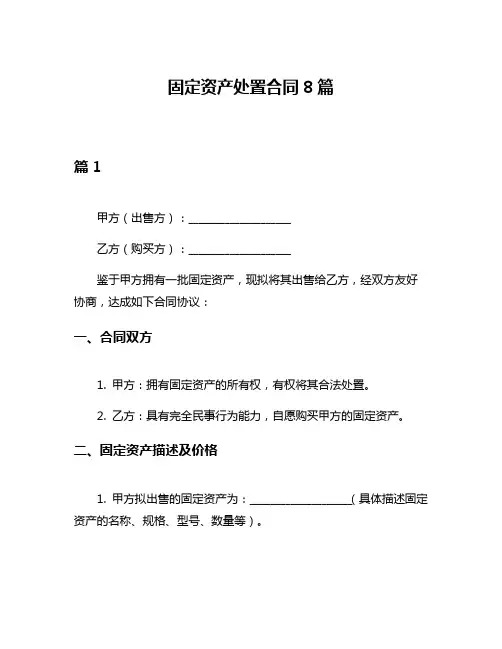 固定资产处置合同 8 篇

篇 1

甲方（出售方）：__________________

乙方（购买方）：__________________

鉴于甲方拥有一批固定资产，现拟将其出售给乙方，经双方友好协商，达成如下合同协议：

一、合同双方

1. 甲方：拥有固定资产的所有权，有权将其合法处置。

2. 乙方：具有完全民事行为能力，自愿购买甲方的固定资产。

二、固定资产描述及价格

1. 甲方拟出售的固定资产为：__________________（具体描述固定资产的名称、规格、型号、数量等）。